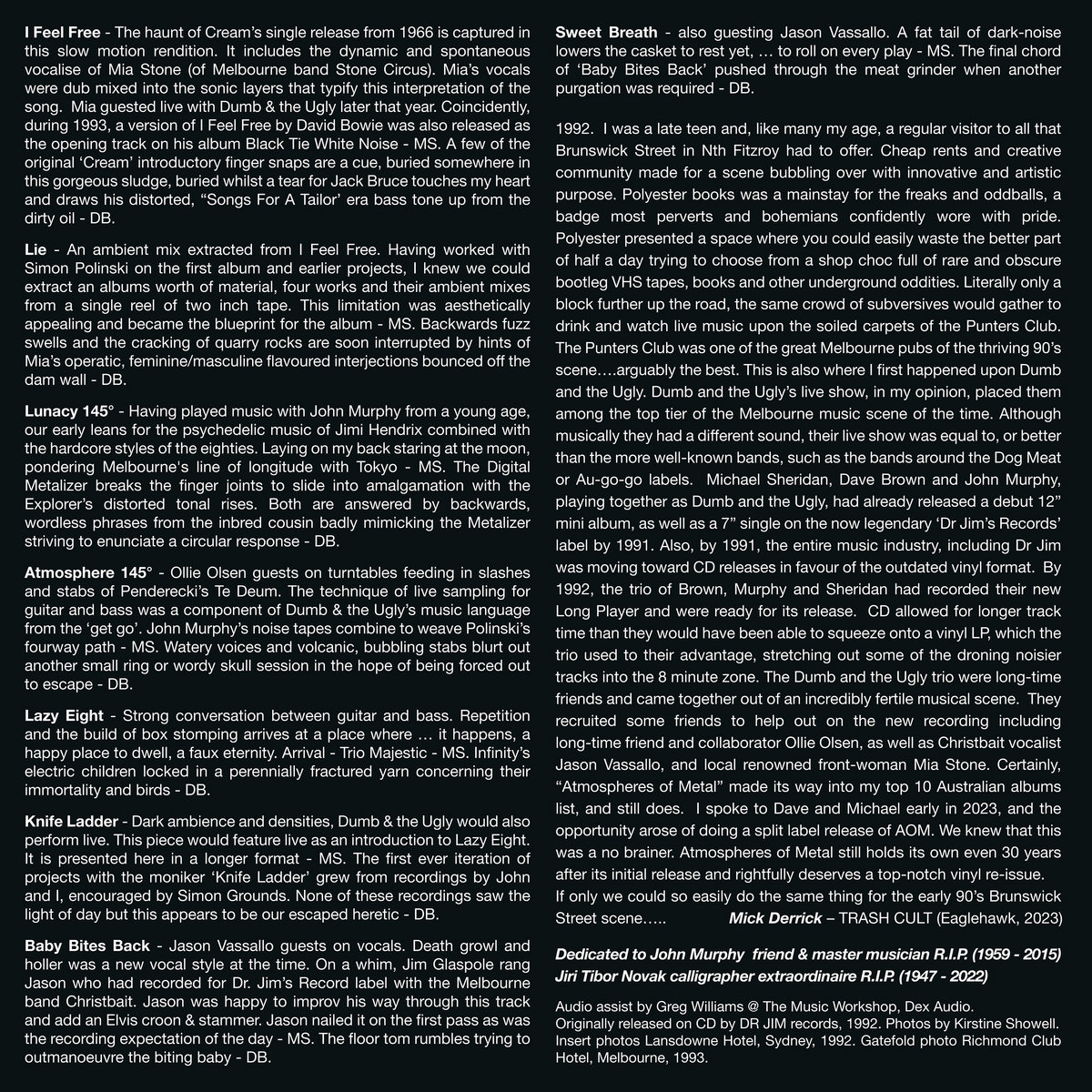 I Feel Free - The haunt of Cream's single release from 1966 is captured in this slow motion rendition. It includes the dynamic and spontaneous vocalise of Mia Stone (of Melbourne band Stone Circus). Mia's vocals were dub mixed into the sonic layers that typify this interpretation of the song. Mia guested live with Dumb & the Ugly later that year. Coincidently, during 1993, a version of I Feel Free by David Bowie was also released as the opening track on his album Black Tie White Noise - MS. A few of the original 'Cream' introductory finger snaps are a cue, buried somewhere in this gorgeous sludge, buried whilst a tear for Jack Bruce touches my heart and draws his distorted, "Songs For A Tailor' era bass tone up from the dirty oil - DB.

Lie - An ambient mix extracted from I Feel Free. Having worked with Simon Polinski on the first album and earlier projects, I knew we could extract an albums worth of material, four works and their ambient mixes from a single reel of two inch tape. This limitation was aesthetically appealing and became the blueprint for the album - MS. Backwards fuzz swells and the cracking of quarry rocks are soon interrupted by hints of Mia's operatic, feminine/masculine flavoured interjections bounced off the dam wall - DB.

Lunacy 145° - Having played music with John Murphy from a young age, our early leans for the psychedelic music of Jimi Hendrix combined with the hardcore styles of the eighties. Laying on my back staring at the moon, pondering Melbourne's line of longitude with Tokyo - MS. The Digital Metalizer breaks the finger joints to slide into amalgamation with the Explorer's distorted tonal rises. Both are answered by backwards, wordless phrases from the inbred cousin badly mimicking the Metalizer striving to enunciate a circular response - DB.

Atmosphere 145° - Ollie Olsen guests on turntables feeding in slashes and stabs of Penderecki's Te Deum. The technique of live sampling for guitar and bass was a component of Dumb & the Ugly's music language from the 'get go'. John Murphy's noise tapes combine to weave Polinski's fourway path - MS. Watery voices and volcanic, bubbling stabs blurt out another small ring or wordy skull session in the hope of being forced out to escape - DB.

Lazy Eight - Strong conversation between guitar and bass. Repetition and the build of box stomping arrives at a place where … it happens, a happy place to dwell, a faux eternity. Arrival - Trio Majestic - MS. Infinity's electric children locked in a perennially fractured yarn concerning their immortality and birds - DB.

Knife Ladder - Dark ambience and densities, Dumb & the Ugly would also perform live. This piece would feature live as an introduction to Lazy Eight. It is presented here in a longer format - MS. The first ever iteration of projects with the moniker 'Knife Ladder' grew from recordings by John and I, encouraged by Simon Grounds. None of these recordings saw the light of day but this appears to be our escaped heretic - DB.

Baby Bites Back - Jason Vassallo guests on vocals. Death growl and holler was a new vocal style at the time. On a whim, Jim Glaspole rang Jason who had recorded for Dr. Jim's Record label with the Melbourne band Christbait. Jason was happy to improv his way through this track and add an Elvis croon & stammer. Jason nailed it on the first pass as was the recording expectation of the day - MS. The floor tom rumbles trying to outmanoeuvre the biting baby - DB.

Sweet Breath - also guesting Jason Vassallo. A fat tail of dark-noise lowers the casket to rest yet, … to roll on every play - MS. The final chord of 'Baby Bites Back' pushed through the meat grinder when another purgation was required - DB.

1992. I was a late teen and, like many my age, a regular visitor to all that Brunswick Street in Nth Fitzroy had to offer. Cheap rents and creative community made for a scene bubbling over with innovative and artistic purpose. Polyester books was a mainstay for the freaks and oddballs, a badge most perverts and bohemians confidently wore with pride. Polyester presented a space where you could easily waste the better part of half a day trying to choose from a shop choc full of rare and obscure bootleg VHS tapes, books and other underground oddities. Literally only a block further up the road, the same crowd of subversives would gather to drink and watch live music upon the soiled carpets of the Punters Club. The Punters Club was one of the great Melbourne pubs of the thriving 90's scene….arguably the best. This is also where I first happened upon Dumb and the Ugly. Dumb and the Ugly's live show, in my opinion, placed them among the top tier of the Melbourne music scene of the time. Although musically they had a different sound, their live show was equal to, or better than the more well-known bands, such as the bands around the Dog Meat or Au-go-go labels. Michael Sheridan, Dave Brown and John Murphy, playing together as Dumb and the Ugly, had already released a debut 12" mini album, as well as a 7" single on the now legendary 'Dr Jim's Records' label by 1991. Also, by 1991, the entire music industry, including Dr Jim was moving toward CD releases in favour of the outdated vinyl format. By 1992, the trio of Brown, Murphy and Sheridan had recorded their new Long Player and were ready for its release. CD allowed for longer track time than they would have been able to squeeze onto a vinyl LP, which the trio used to their advantage, stretching out some of the droning noisier tracks into the 8 minute zone. The Dumb and the Ugly trio were long-time friends and came together out of an incredibly fertile musical scene. They recruited some friends to help out on the new recording including long-time friend and collaborator Ollie Olsen, as well as Christbait vocalist Jason Vassallo, and local renowned front-woman Mia Stone. Certainly, "Atmospheres of Metal" made its way into my top 10 Australian albums list, and still does. I spoke to Dave and Michael early in 2023, and the opportunity arose of doing a split label release of AOM. We knew that this was a no brainer. Atmospheres of Metal still holds its own even 30 years after its initial release and rightfully deserves a top-notch vinyl re-issue. If only we could so easily do the same thing for the early 90's Brunswick Street scene….. Mick Derrick – TRASH CULT (Eaglehawk, 2023)

Dedicated to John Murphy friend & master musician R.I.P. (1959 - 2015)
Jiri Tibor Novak calligrapher extraordinaire R.I.P. (1947 - 2022)

Audio assist by Greg Williams @ The Music Workshop, Dex Audio. Originally released on CD by DR JIM records, 1992. Photos by Kirstine Showell. Insert photos Lansdowne Hotel, Sydney, 1992. Gatefold photo Richmond Club Hotel, Melbourne, 1993.